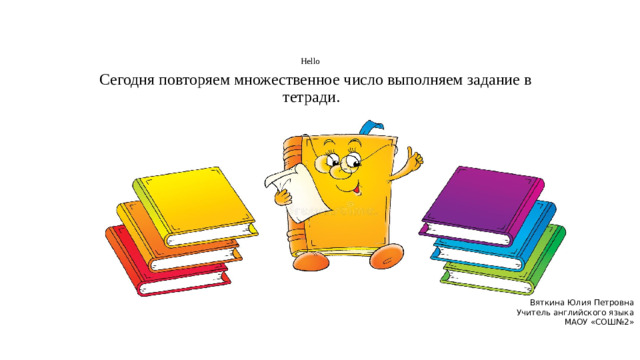 Hello

Сегодня повторяем множественное число выполняем задание в тетради.

Вяткина Юлия Петровна
Учитель английского языка
МАОУ «СОШ№2»